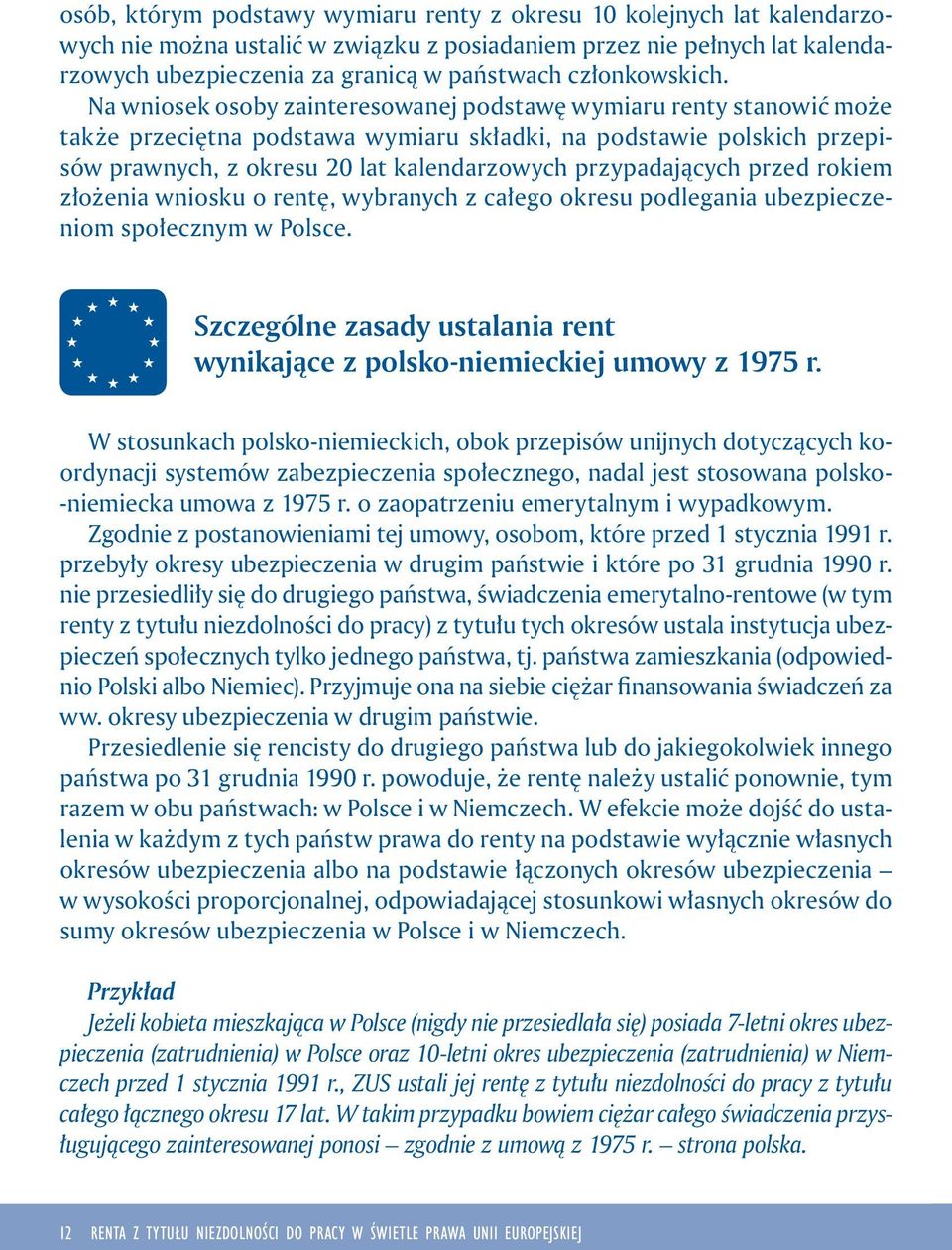 osób, którym podstawy wymiaru renty z okresu 10 kolejnych lat kalendarzowych nie można ustalić w związku z posiadaniem przez nie pełnych lat kalendarzowych ubezpieczenia za granicą w państwach członkowskich.

Na wniosek osoby zainteresowanej podstawę wymiaru renty stanowić może także przeciętna podstawa wymiaru składki, na podstawie polskich przepisów prawnych, z okresu 20 lat kalendarzowych przypadających przed rokiem złożenia wniosku o rentę, wybranych z całego okresu podlegania ubezpieczeniom społecznym w Polsce.

Szczególne zasady ustalania rent wynikające z polsko-niemieckiej umowy z 1975 r.

W stosunkach polsko-niemieckich, obok przepisów unijnych dotyczących koordynacji systemów zabezpieczenia społecznego, nadal jest stosowana polsko-niemiecka umowa z 1975 r. o zaopatrzeniu emerytalnym i wypadkowym.

Zgodnie z postanowieniami tej umowy, osobom, które przed 1 stycznia 1991 r. przebyły okresy ubezpieczenia w drugim państwie i które po 31 grudnia 1990 r. nie przesiedliły się do drugiego państwa, świadczenia emerytalno-rentowe (w tym renty z tytułu niezdolności do pracy) z tytułu tych okresów ustala instytucja ubezpieczeń społecznych tylko jednego państwa, tj. państwa zamieszkania (odpowiednio Polski albo Niemiec). Przyjmuje ona na siebie ciężar finansowania świadczeń za ww. okresy ubezpieczenia w drugim państwie.

Przesiedlenie się rencisty do drugiego państwa lub do jakiegokolwiek innego państwa po 31 grudnia 1990 r. powoduje, że rentę należy ustalić ponownie, tym razem w obu państwach: w Polsce i w Niemczech. W efekcie może dojść do ustalenia w każdym z tych państw prawa do renty na podstawie wyłącznie własnych okresów ubezpieczenia albo na podstawie łączonych okresów ubezpieczenia – w wysokości proporcjonalnej, odpowiadającej stosunkowi własnych okresów do sumy okresów ubezpieczenia w Polsce i w Niemczech.

Przykład
Jeżeli kobieta mieszkająca w Polsce (nigdy nie przesiedlała się) posiada 7-letni okres ubezpieczenia (zatrudnienia) w Polsce oraz 10-letni okres ubezpieczenia (zatrudnienia) w Niemczech przed 1 stycznia 1991 r., ZUS ustali jej rentę z tytułu niezdolności do pracy z tytułu całego łącznego okresu 17 lat. W takim przypadku bowiem ciężar całego świadczenia przysługującego zainteresowanej ponosi – zgodnie z umową z 1975 r. – strona polska.

12 RENTA Z TYTUŁU NIEZDOLNOŚCI DO PRACY W ŚWIETLE PRAWA UNII EUROPEJSKIEJ